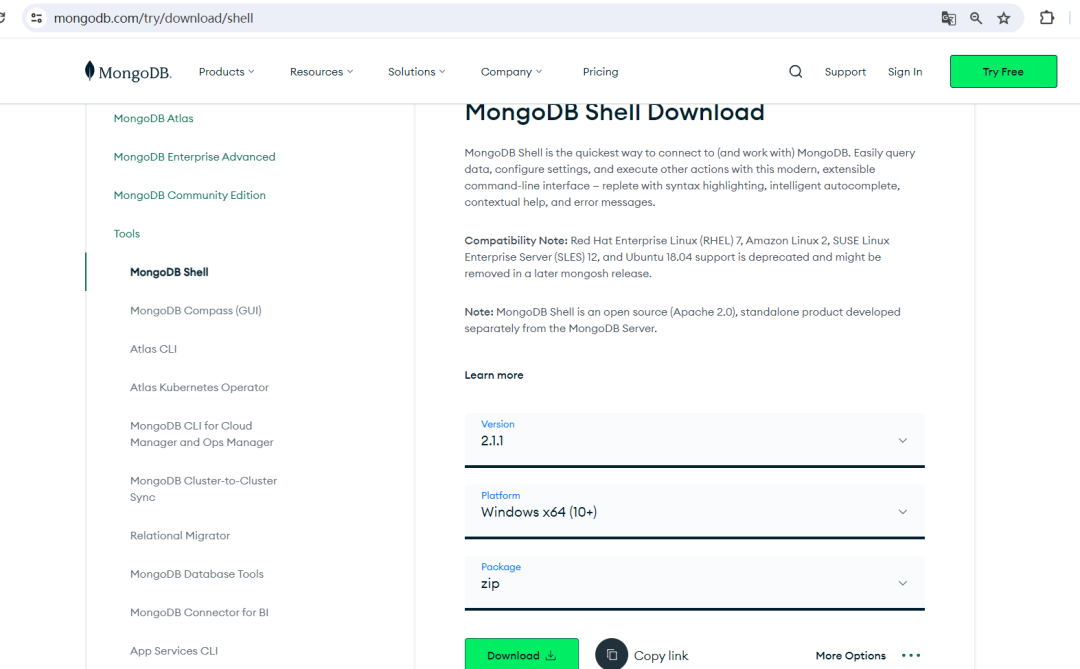 mongodb.com/try/download/shell

MongoDB. Products Resources Solutions Company Pricing Support Sign In Try Free

MongoDB Atlas

MongoDB Enterprise Advanced

MongoDB Community Edition

Tools

MongoDB Shell

MongoDB Compass (GUI)

Atlas CLI

Atlas Kubernetes Operator

MongoDB CLI for Cloud Manager and Ops Manager

MongoDB Cluster-to-Cluster Sync

Relational Migrator

MongoDB Database Tools

MongoDB Connector for BI

App Services CLI

MongoDB Shell Download

MongoDB Shell is the quickest way to connect to (and work with) MongoDB. Easily query data, configure settings, and execute other actions with this modern, extensible command-line interface – replete with syntax highlighting, intelligent autocomplete, contextual help, and error messages.

Compatibility Note: Red Hat Enterprise Linux (RHEL) 7, Amazon Linux 2, SUSE Linux Enterprise Server (SLES) 12, and Ubuntu 18.04 support is deprecated and might be removed in a later mongosh release.

Note: MongoDB Shell is an open source (Apache 2.0), standalone product developed separately from the MongoDB Server.

Learn more

Version
2.1.1

Platform
Windows x64 (10+)

Package
zip

Download Copy link More Options